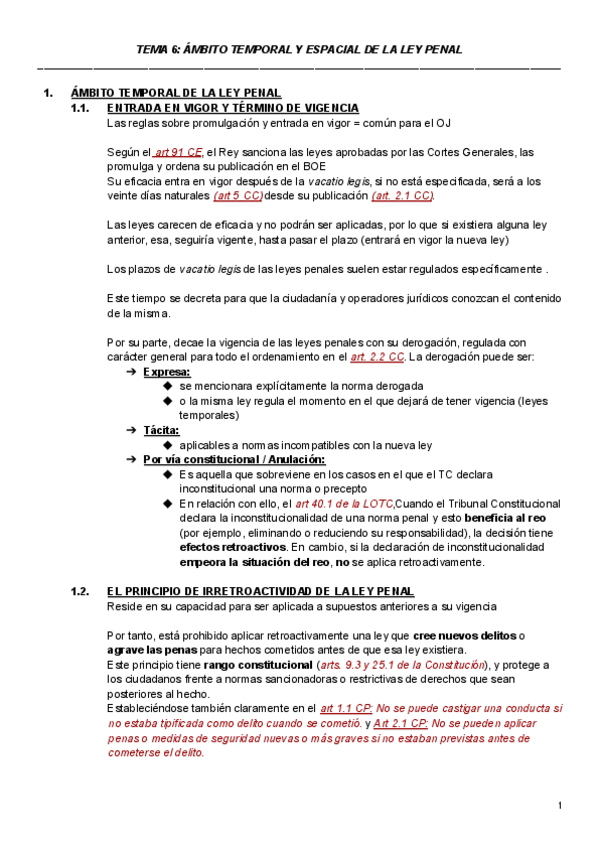 TEMA 6: ÁMBITO TEMPORAL Y ESPACIAL DE LA LEY PENAL

1. ÁMBITO TEMPORAL DE LA LEY PENAL

1.1. ENTRADA EN VIGOR Y TÉRMINO DE VIGENCIA

Las reglas sobre promulgación y entrada en vigor = común para el OJ

Según el art 91 CE, el Rey sanciona las leyes aprobadas por las Cortes Generales, las promulga y ordena su publicación en el BOE
Su eficacia entra en vigor después de la vacatio legis, si no está especificada, será a los veinte días naturales (art 5 CC) desde su publicación (art. 2.1 CC).

Las leyes carecen de eficacia y no podrán ser aplicadas, por lo que si existiera alguna ley anterior, esa, seguiría vigente, hasta pasar el plazo (entrará en vigor la nueva ley)

Los plazos de vacatio legis de las leyes penales suelen estar regulados específicamente .

Este tiempo se decreta para que la ciudadanía y operadores jurídicos conozcan el contenido de la misma.

Por su parte, decae la vigencia de las leyes penales con su derogación, regulada con carácter general para todo el ordenamiento en el art. 2.2 CC. La derogación puede ser:
➔ Expresa:
◆ se mencionara explícitamente la norma derogada
◆ o la misma ley regula el momento en el que dejará de tener vigencia (leyes temporales)
➔ Tácita:
◆ aplicables a normas incompatibles con la nueva ley
➔ Por vía constitucional / Anulación:
◆ Es aquella que sobreviene en los casos en el que el TC declara inconstitucional una norma o precepto
◆ En relación con ello, el art 40.1 de la LOTC,Cuando el Tribunal Constitucional declara la inconstitucionalidad de una norma penal y esto beneficia al reo (por ejemplo, eliminando o reduciendo su responsabilidad), la decisión tiene efectos retroactivos. En cambio, si la declaración de inconstitucionalidad empeora la situación del reo, no se aplica retroactivamente.

1.2. EL PRINCIPIO DE IRRETROACTIVIDAD DE LA LEY PENAL

Reside en su capacidad para ser aplicada a supuestos anteriores a su vigencia

Por tanto, está prohibido aplicar retroactivamente una ley que cree nuevos delitos o agrave las penas para hechos cometidos antes de que esa ley existiera.
Este principio tiene rango constitucional (arts. 9.3 y 25.1 de la Constitución), y protege a los ciudadanos frente a normas sancionadoras o restrictivas de derechos que sean posteriores al hecho.
Estableciéndose también claramente en el art 1.1 CP: No se puede castigar una conducta si no estaba tipificada como delito cuando se cometió. y Art 2.1 CP: No se pueden aplicar penas o medidas de seguridad nuevas o más graves si no estaban previstas antes de cometerse el delito.

1